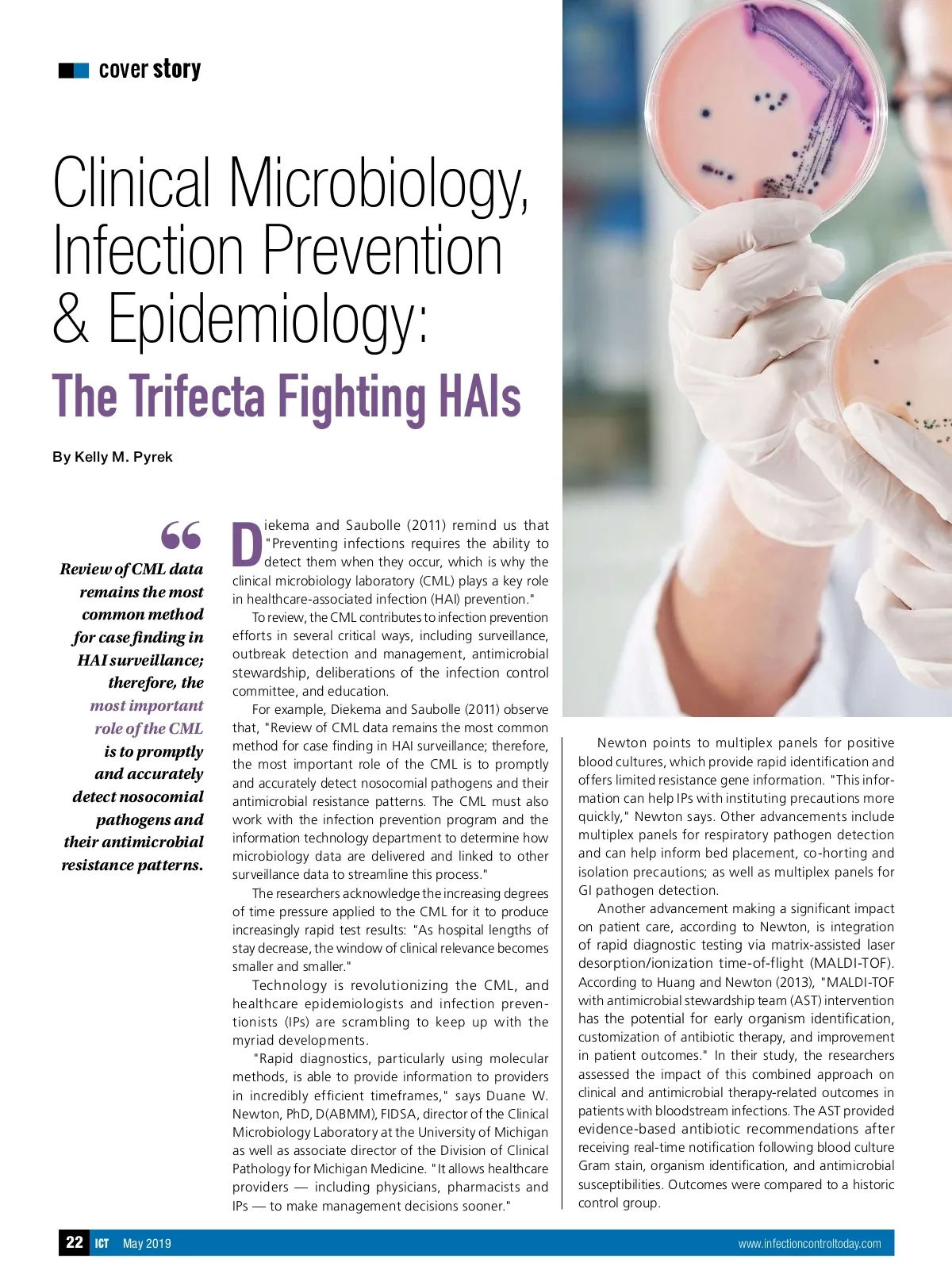 cover story

Clinical Microbiology, Infection Prevention & Epidemiology:

The Trifecta Fighting HAIs

By Kelly M. Pyrek

“

Review of CML data remains the most common method for case finding in HAI surveillance; therefore, the most important role of the CML is to promptly and accurately detect nosocomial pathogens and their antimicrobial resistance patterns.

Diekema and Saubolle (2011) remind us that "Preventing infections requires the ability to detect them when they occur, which is why the clinical microbiology laboratory (CML) plays a key role in healthcare-associated infection (HAI) prevention."

To review, the CML contributes to infection prevention efforts in several critical ways, including surveillance, outbreak detection and management, antimicrobial stewardship, deliberations of the infection control committee, and education.

For example, Diekema and Saubolle (2011) observe that, "Review of CML data remains the most common method for case finding in HAI surveillance; therefore, the most important role of the CML is to promptly and accurately detect nosocomial pathogens and their antimicrobial resistance patterns. The CML must also work with the infection prevention program and the information technology department to determine how microbiology data are delivered and linked to other surveillance data to streamline this process."

The researchers acknowledge the increasing degrees of time pressure applied to the CML for it to produce increasingly rapid test results: "As hospital lengths of stay decrease, the window of clinical relevance becomes smaller and smaller."

Technology is revolutionizing the CML, and healthcare epidemiologists and infection preventionists (IPs) are scrambling to keep up with the myriad developments.

"Rapid diagnostics, particularly using molecular methods, is able to provide information to providers in incredibly efficient timeframes," says Duane W. Newton, PhD, D(ABMM), FIDSA, director of the Clinical Microbiology Laboratory at the University of Michigan as well as associate director of the Division of Clinical Pathology for Michigan Medicine. "It allows healthcare providers — including physicians, pharmacists and IPs — to make management decisions sooner."

Newton points to multiplex panels for positive blood cultures, which provide rapid identification and offers limited resistance gene information. "This information can help IPs with instituting precautions more quickly," Newton says. Other advancements include multiplex panels for respiratory pathogen detection and can help inform bed placement, co-horting and isolation precautions; as well as multiplex panels for GI pathogen detection.

Another advancement making a significant impact on patient care, according to Newton, is integration of rapid diagnostic testing via matrix-assisted laser desorption/ionization time-of-flight (MALDI-TOF). According to Huang and Newton (2013), "MALDI-TOF with antimicrobial stewardship team (AST) intervention has the potential for early organism identification, customization of antibiotic therapy, and improvement in patient outcomes." In their study, the researchers assessed the impact of this combined approach on clinical and antimicrobial therapy-related outcomes in patients with bloodstream infections. The AST provided evidence-based antibiotic recommendations after receiving real-time notification following blood culture Gram stain, organism identification, and antimicrobial susceptibilities. Outcomes were compared to a historic control group.

22 ICT May 2019 www.infectioncontroltoday.com